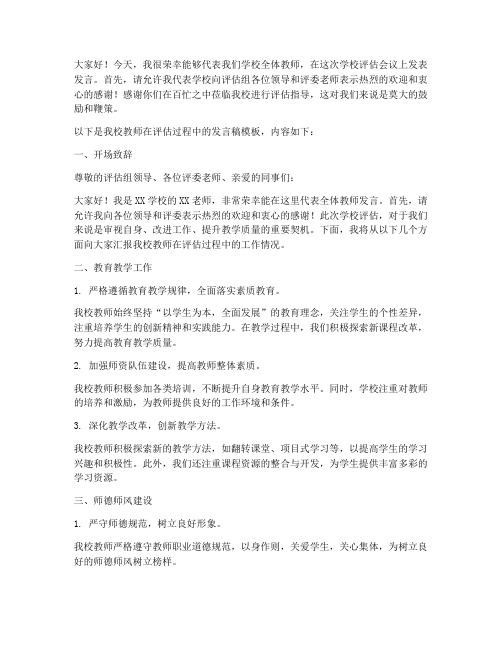 大家好！今天，我很荣幸能够代表我们学校全体教师，在这次学校评估会议上发表发言。首先，请允许我代表学校向评估组各位领导和评委老师表示热烈的欢迎和衷心的感谢！感谢你们在百忙之中莅临我校进行评估指导，这对我们来说是莫大的鼓励和鞭策。

以下是我校教师在评估过程中的发言稿模板，内容如下：

一、开场致辞

尊敬的评估组领导、各位评委老师、亲爱的同事们：

大家好！我是XX学校的XX老师，非常荣幸能在这里代表全体教师发言。首先，请允许我向各位领导和评委表示热烈的欢迎和衷心的感谢！此次学校评估，对于我们来说是审视自身、改进工作、提升教学质量的重要契机。下面，我将从以下几个方面向大家汇报我校教师在评估过程中的工作情况。

二、教育教学工作

1. 严格遵循教育教学规律，全面落实素质教育。

我校教师始终坚持“以学生为本，全面发展”的教育理念，关注学生的个性差异，注重培养学生的创新精神和实践能力。在教学过程中，我们积极探索新课程改革，努力提高教育教学质量。

2. 加强师资队伍建设，提高教师整体素质。

我校教师积极参加各类培训，不断提升自身教育教学水平。同时，学校注重对教师的培养和激励，为教师提供良好的工作环境和条件。

3. 深化教学改革，创新教学方法。

我校教师积极探索新的教学方法，如翻转课堂、项目式学习等，以提高学生的学习兴趣和积极性。此外，我们还注重课程资源的整合与开发，为学生提供丰富多彩的学习资源。

三、师德师风建设

1. 严守师德规范，树立良好形象。

我校教师严格遵守教师职业道德规范，以身作则，关爱学生，关心集体，为树立良好的师德师风树立榜样。